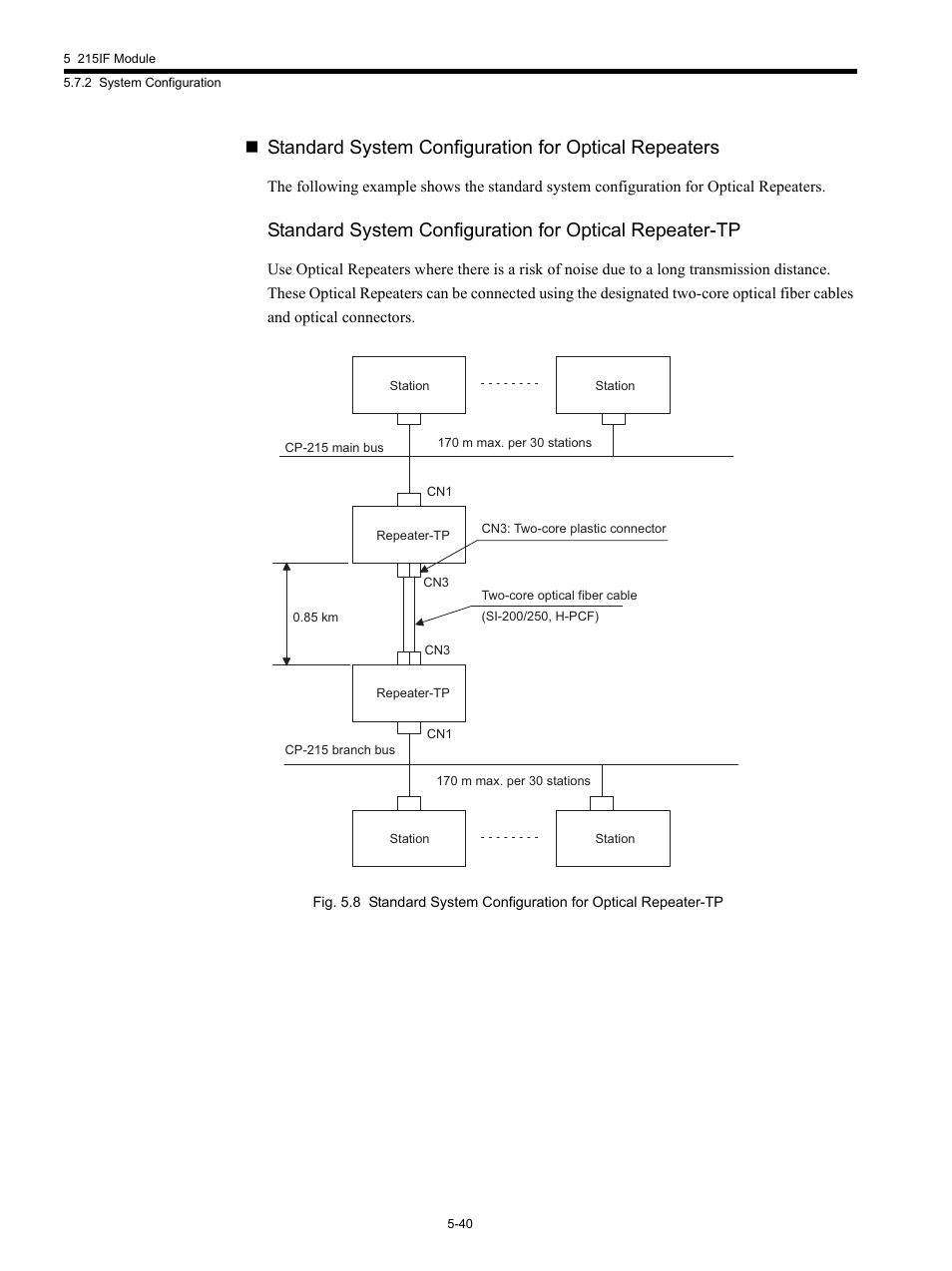 5 215IF Module
5.7.2 System Configuration

■ Standard System Configuration for Optical Repeaters

The following example shows the standard system configuration for Optical Repeaters.

Standard System Configuration for Optical Repeater-TP

Use Optical Repeaters where there is a risk of noise due to a long transmission distance. These Optical Repeaters can be connected using the designated two-core optical fiber cables and optical connectors.

Station
- - - - - - - -
Station
CP-215 main bus
170 m max. per 30 stations
CN1
Repeater-TP
CN3: Two-core plastic connector
CN3
0.85 km
Two-core optical fiber cable
(SI-200/250, H-PCF)
CN3
Repeater-TP
CN1
CP-215 branch bus
170 m max. per 30 stations
Station
- - - - - - - -
Station

Fig. 5.8 Standard System Configuration for Optical Repeater-TP

5-40